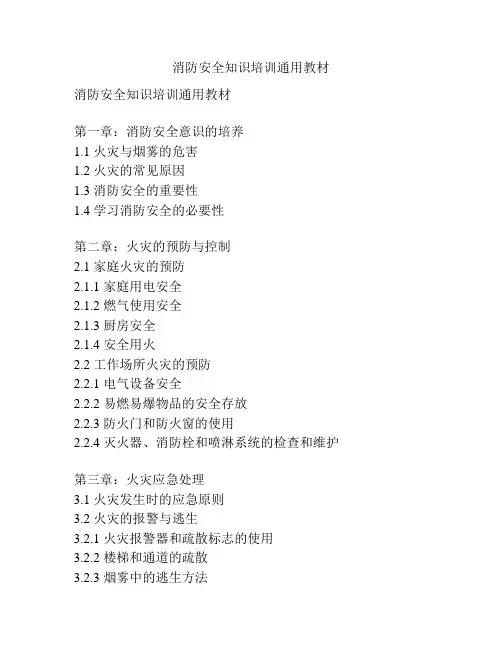 消防安全知识培训通用教材

消防安全知识培训通用教材

第一章：消防安全意识的培养
1.1 火灾与烟雾的危害
1.2 火灾的常见原因
1.3 消防安全的重要性
1.4 学习消防安全的必要性

第二章：火灾的预防与控制
2.1 家庭火灾的预防
2.1.1 家庭用电安全
2.1.2 燃气使用安全
2.1.3 厨房安全
2.1.4 安全用火
2.2 工作场所火灾的预防
2.2.1 电气设备安全
2.2.2 易燃易爆物品的安全存放
2.2.3 防火门和防火窗的使用
2.2.4 灭火器、消防栓和喷淋系统的检查和维护

第三章：火灾应急处理
3.1 火灾发生时的应急原则
3.2 火灾的报警与逃生
3.2.1 火灾报警器和疏散标志的使用
3.2.2 楼梯和通道的疏散
3.2.3 烟雾中的逃生方法